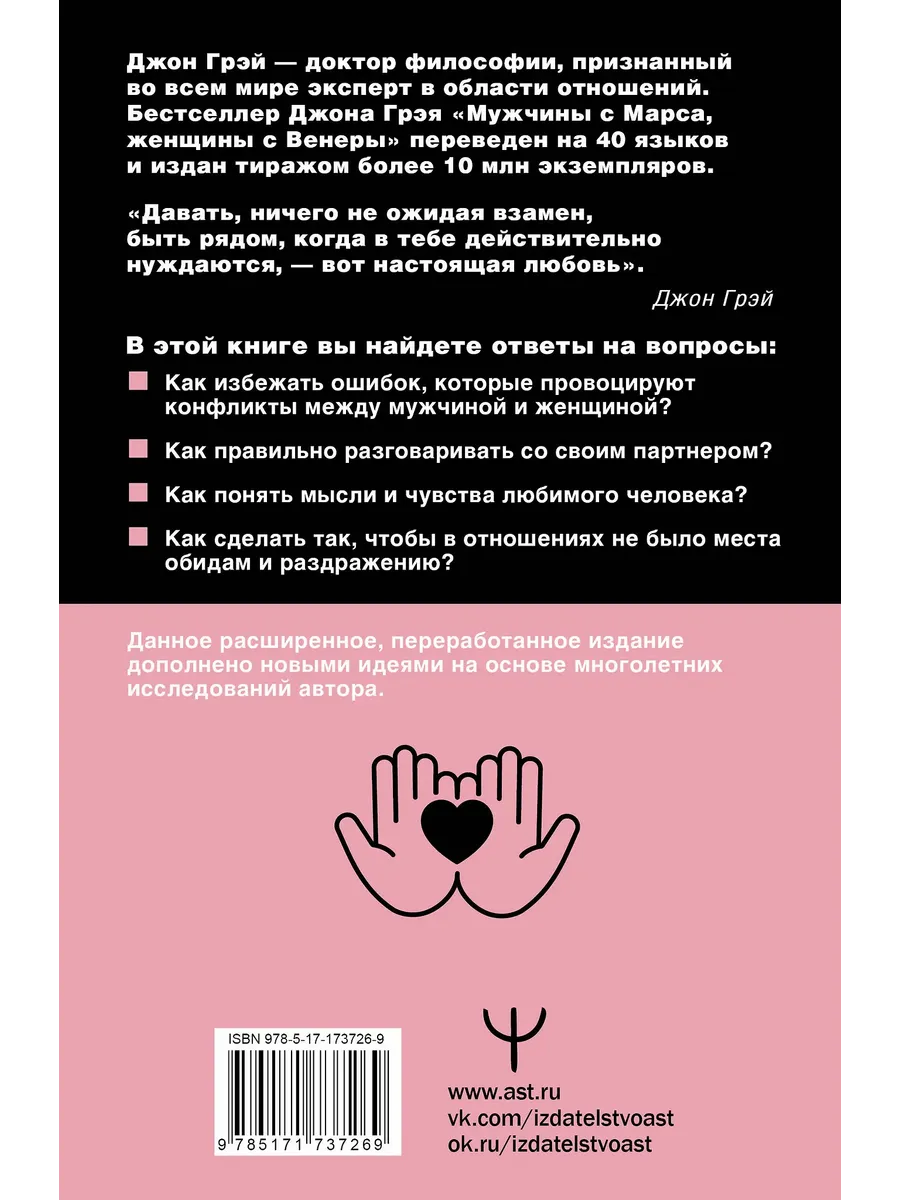 Джон Грэй — доктор философии, признанный во всем мире эксперт в области отношений. Бестселлер Джона Грэя «Мужчины с Марса, женщины с Венеры» переведен на 40 языков и издан тиражом более 10 млн экземпляров.

«Давать, ничего не ожидая взамен, быть рядом, когда в тебе действительно нуждаются, — вот настоящая любовь».

Джон Грэй

В этой книге вы найдете ответы на вопросы:

Как избежать ошибок, которые провоцируют конфликты между мужчиной и женщиной?

Как правильно разговаривать со своим партнером?

Как понять мысли и чувства любимого человека?

Как сделать так, чтобы в отношениях не было места обидам и раздражению?

Данное расширенное, переработанное издание дополнено новыми идеями на основе многолетних исследований автора.

ISBN 978-5-17-173726-9

9 785171 737269

www.ast.ru
vk.com/izdatelstvoast
ok.ru/izdatelstvoast